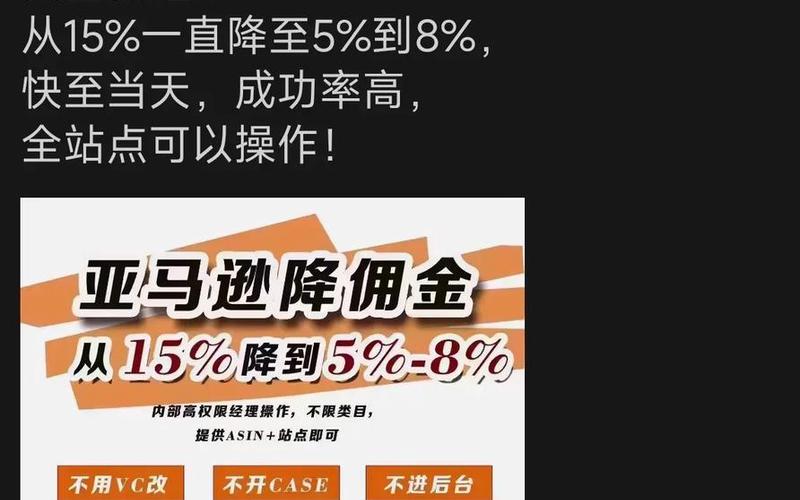 从15%一直降至5%到8%，
快至当天，成功率高，
全站点可以操作！

亚马逊降佣金
从15%降到5%-8%

内部高权限经理操作，不限类目，
提供ASIN+站点即可

不用VC改
不开CASE
不进后台